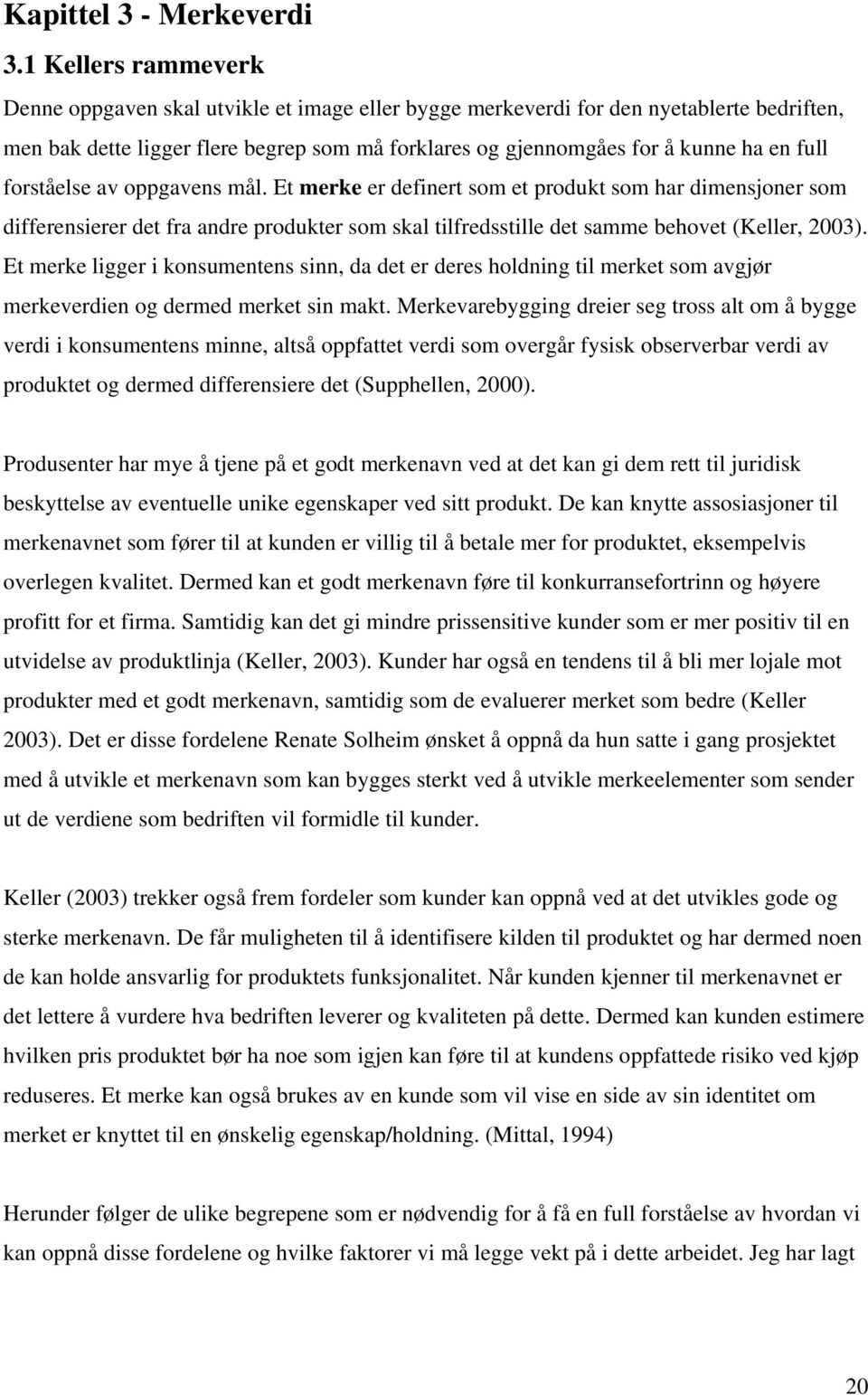 Kapittel 3 - Merkeverdi

3.1 Kellers rammeverk

Denne oppgaven skal utvikle et image eller bygge merkeverdi for den nyetablerte bedriften, men bak dette ligger flere begrep som må forklares og gjennomgåes for å kunne ha en full forståelse av oppgavens mål. Et merke er definert som et produkt som har dimensjoner som differensierer det fra andre produkter som skal tilfredsstille det samme behovet (Keller, 2003). Et merke ligger i konsumentens sinn, da det er deres holdning til merket som avgjør merkeverdien og dermed merket sin makt. Merkevarebygging dreier seg tross alt om å bygge verdi i konsumentens minne, altså oppfattet verdi som overgår fysisk observerbar verdi av produktet og dermed differensiere det (Supphellen, 2000).

Produsenter har mye å tjene på et godt merkenavn ved at det kan gi dem rett til juridisk beskyttelse av eventuelle unike egenskaper ved sitt produkt. De kan knytte assosiasjoner til merkenavnet som fører til at kunden er villig til å betale mer for produktet, eksempelvis overlegen kvalitet. Dermed kan et godt merkenavn føre til konkurransefortrinn og høyere profitt for et firma. Samtidig kan det gi mindre prissensitive kunder som er mer positiv til en utvidelse av produktlinja (Keller, 2003). Kunder har også en tendens til å bli mer lojale mot produkter med et godt merkenavn, samtidig som de evaluerer merket som bedre (Keller 2003). Det er disse fordelene Renate Solheim ønsket å oppnå da hun satte i gang prosjektet med å utvikle et merkenavn som kan bygges sterkt ved å utvikle merkeelementer som sender ut de verdiene som bedriften vil formidle til kunder.

Keller (2003) trekker også frem fordeler som kunder kan oppnå ved at det utvikles gode og sterke merkenavn. De får muligheten til å identifisere kilden til produktet og har dermed noen de kan holde ansvarlig for produktets funksjonalitet. Når kunden kjenner til merkenavnet er det lettere å vurdere hva bedriften leverer og kvaliteten på dette. Dermed kan kunden estimere hvilken pris produktet bør ha noe som igjen kan føre til at kundens oppfattede risiko ved kjøp reduseres. Et merke kan også brukes av en kunde som vil vise en side av sin identitet om merket er knyttet til en ønskelig egenskap/holdning. (Mittal, 1994)

Herunder følger de ulike begrepene som er nødvendig for å få en full forståelse av hvordan vi kan oppnå disse fordelene og hvilke faktorer vi må legge vekt på i dette arbeidet. Jeg har lagt

20